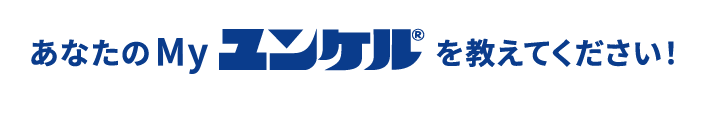 あなたのMy ユンケル® を教えてください！